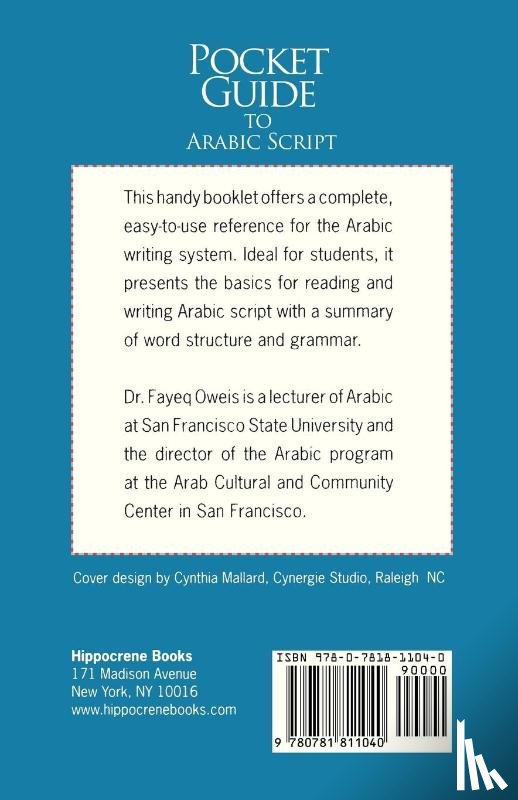 POCKET GUIDE TO ARABIC SCRIPT

This handy booklet offers a complete, easy-to-use reference for the Arabic writing system. Ideal for students, it presents the basics for reading and writing Arabic script with a summary of word structure and grammar.

Dr. Fayeq Oweis is a lecturer of Arabic at San Francisco State University and the director of the Arabic program at the Arab Cultural and Community Center in San Francisco.

Cover design by Cynthia Mallard, Cynergie Studio, Raleigh NC

Hippocrene Books
171 Madison Avenue
New York, NY 10016
www.hippocrenebooks.com

ISBN 978-0-7818-1104-0
90000
9 780781 811040